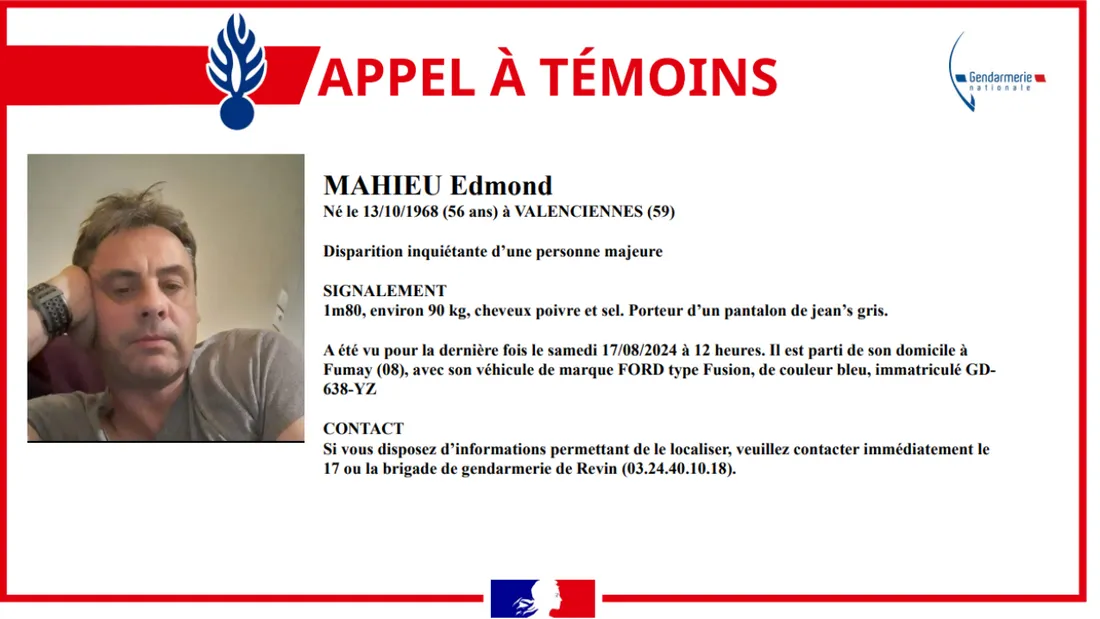 APPEL À TÉMOINS

Gendarmerie nationale

MAHIEU Edmond
Né le 13/10/1968 (56 ans) à VALENCIENNES (59)

Disparition inquiétante d'une personne majeure

SIGNALEMENT
1m80, environ 90 kg, cheveux poivre et sel. Porteur d'un pantalon de jean's gris.

A été vu pour la dernière fois le samedi 17/08/2024 à 12 heures. Il est parti de son domicile à Fumay (08), avec son véhicule de marque FORD type Fusion, de couleur bleu, immatriculé GD-638-YZ

CONTACT
Si vous disposez d'informations permettant de le localiser, veuillez contacter immédiatement le 17 ou la brigade de gendarmerie de Revin (03.24.40.10.18).